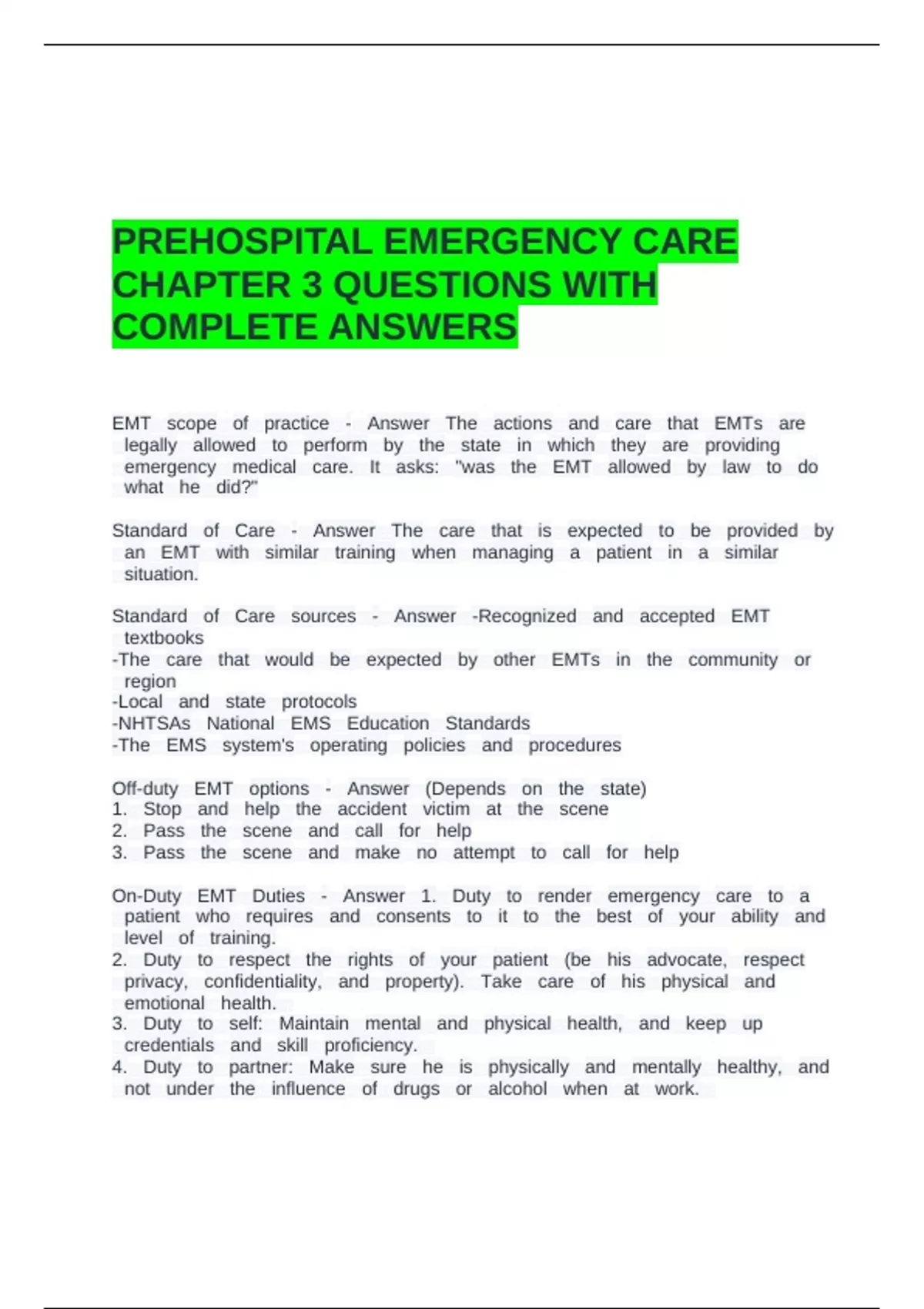 PREHOSPITAL EMERGENCY CARE CHAPTER 3 QUESTIONS WITH COMPLETE ANSWERS

EMT scope of practice - Answer The actions and care that EMTs are legally allowed to perform by the state in which they are providing emergency medical care. It asks: "was the EMT allowed by law to do what he did?"

Standard of Care - Answer The care that is expected to be provided by an EMT with similar training when managing a patient in a similar situation.

Standard of Care sources - Answer -Recognized and accepted EMT textbooks
-The care that would be expected by other EMTs in the community or region
-Local and state protocols
-NHTSAs National EMS Education Standards
-The EMS system's operating policies and procedures

Off-duty EMT options - Answer (Depends on the state)
1. Stop and help the accident victim at the scene
2. Pass the scene and call for help
3. Pass the scene and make no attempt to call for help

On-Duty EMT Duties - Answer 1. Duty to render emergency care to a patient who requires and consents to it to the best of your ability and level of training.
2. Duty to respect the rights of your patient (be his advocate, respect privacy, confidentiality, and property). Take care of his physical and emotional health.
3. Duty to self: Maintain mental and physical health, and keep up credentials and skill proficiency.
4. Duty to partner: Make sure he is physically and mentally healthy, and not under the influence of drugs or alcohol when at work.